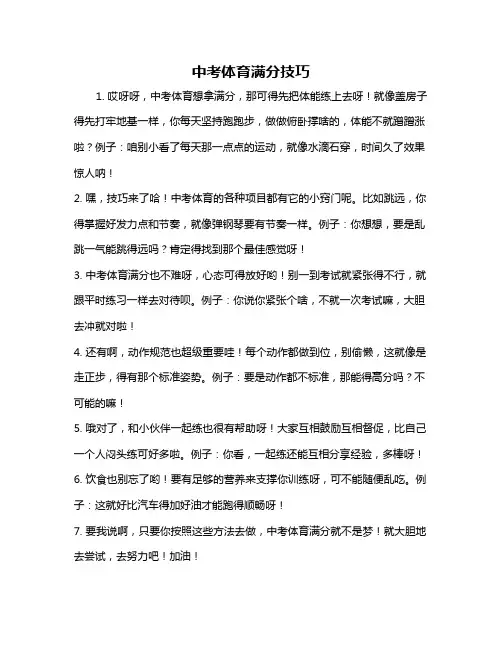 中考体育满分技巧

1. 哎呀呀，中考体育想拿满分，那可得先把体能练上去呀！就像盖房子得先打牢地基一样，你每天坚持跑跑步，做做俯卧撑啥的，体能不就蹭蹭涨啦？例子：咱别小看了每天那一点点的运动，就像水滴石穿，时间久了效果惊人呐！

2. 嘿，技巧来了哈！中考体育的各种项目都有它的小窍门呢。比如跳远，你得掌握好发力点和节奏，就像弹钢琴要有节奏一样。例子：你想想，要是乱跳一气能跳得远吗？肯定得找到那个最佳感觉呀！

3. 中考体育满分也不难呀，心态可得放好哟！别一到考试就紧张得不行，就跟平时练习一样去对待呗。例子：你说你紧张个啥，不就一次考试嘛，大胆去冲就对啦！

4. 还有啊，动作规范也超级重要哇！每个动作都做到位，别偷懒，这就像是走正步，得有那个标准姿势。例子：要是动作都不标准，那能得高分吗？不可能的嘛！

5. 哦对了，和小伙伴一起练也很有帮助呀！大家互相鼓励互相督促，比自己一个人闷头练可好多啦。例子：你看，一起练还能互相分享经验，多棒呀！

6. 饮食也别忘了哟！要有足够的营养来支撑你训练呀，可不能随便乱吃。例子：这就好比汽车得加好油才能跑得顺畅呀！

7. 要我说啊，只要你按照这些方法去做，中考体育满分就不是梦！就大胆地去尝试，去努力吧！加油！